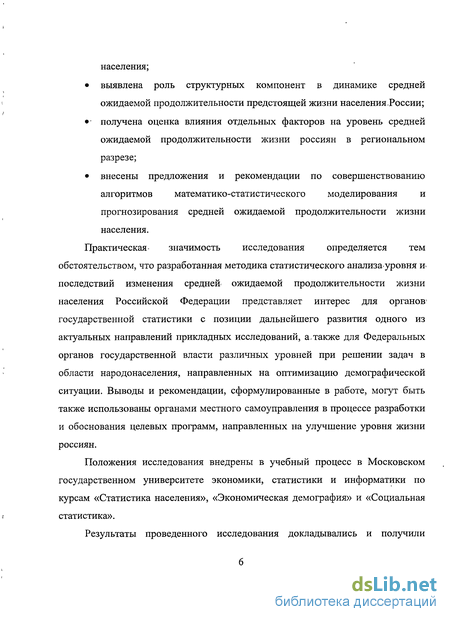 населения;

• выявлена роль структурных компонент в динамике средней ожидаемой продолжительности предстоящей жизни населения России;

• получена оценка влияния отдельных факторов на уровень средней ожидаемой продолжительности жизни россиян в региональном разрезе;

• внесены предложения и рекомендации по совершенствованию алгоритмов математико-статистического моделирования и прогнозирования средней ожидаемой продолжительности жизни населения.

Практическая значимость исследования определяется тем обстоятельством, что разработанная методика статистического анализа уровня и последствий изменения средней ожидаемой продолжительности жизни населения Российской Федерации представляет интерес для органов государственной статистики с позиции дальнейшего развития одного из актуальных направлений прикладных исследований, а также для Федеральных органов государственной власти различных уровней при решении задач в области народонаселения, направленных на оптимизацию демографической ситуации. Выводы и рекомендации, сформулированные в работе, могут быть также использованы органами местного самоуправления в процессе разработки и обоснования целевых программ, направленных на улучшение уровня жизни россиян.

Положения исследования внедрены в учебный процесс в Московском государственном университете экономики, статистики и информатики по курсам «Статистика населения», «Экономическая демография» и «Социальная статистика».

Результаты проведенного исследования докладывались и получили

6

dsLib.net
библиотека диссертаций